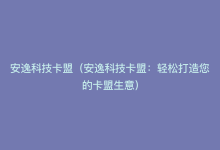 安逸科技卡盟（安逸科技卡盟：轻松打造您的卡盟生意）